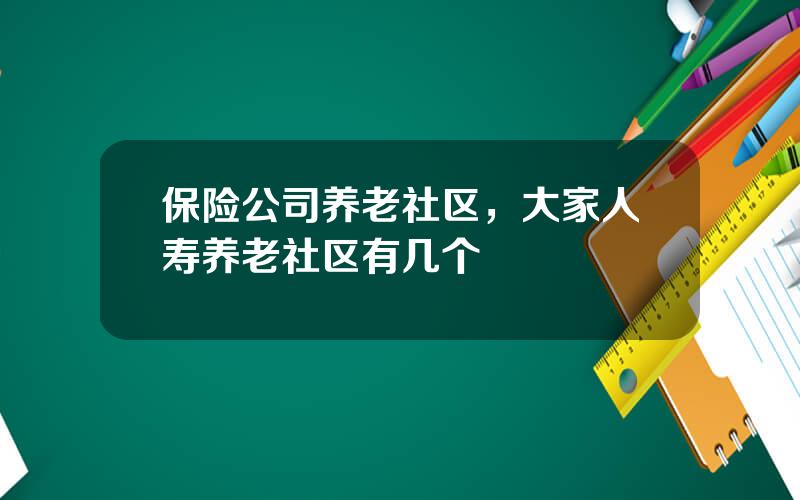 保险公司养老社区，大家人寿养老社区有几个